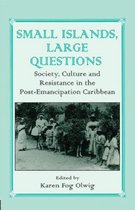 SMALL ISLANDS, LARGE QUESTIONS

Society, Culture and Resistance in the Post-Emancipation Caribbean

Edited by
Karen Fog Olwig